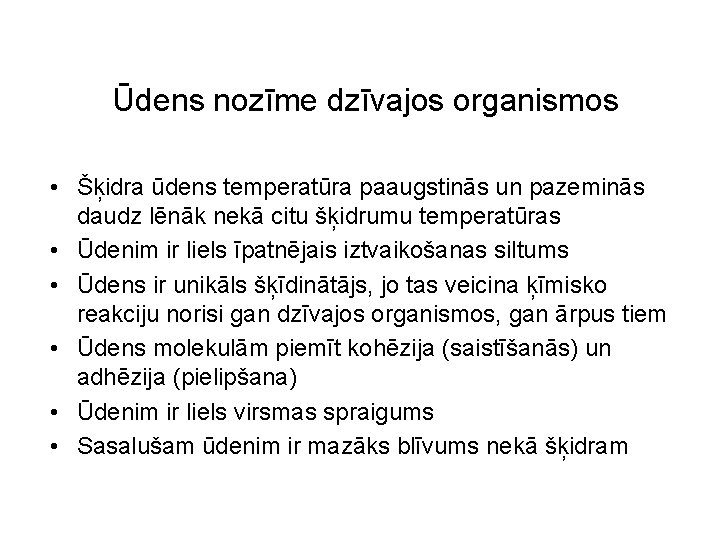 Ūdens nozīme dzīvajos organismos

• Šķidra ūdens temperatūra paaugstinās un pazeminās daudz lēnāk nekā citu šķidrumu temperatūras
• Ūdenim ir liels īpatnējais iztvaikošanas siltums
• Ūdens ir unikāls šķīdinātājs, jo tas veicina ķīmisko reakciju norisi gan dzīvajos organismos, gan ārpus tiem
• Ūdens molekulām piemīt kohēzija (saistīšanās) un adhēzija (pielipšana)
• Ūdenim ir liels virsmas spraigums
• Sasalušam ūdenim ir mazāks blīvums nekā šķidram